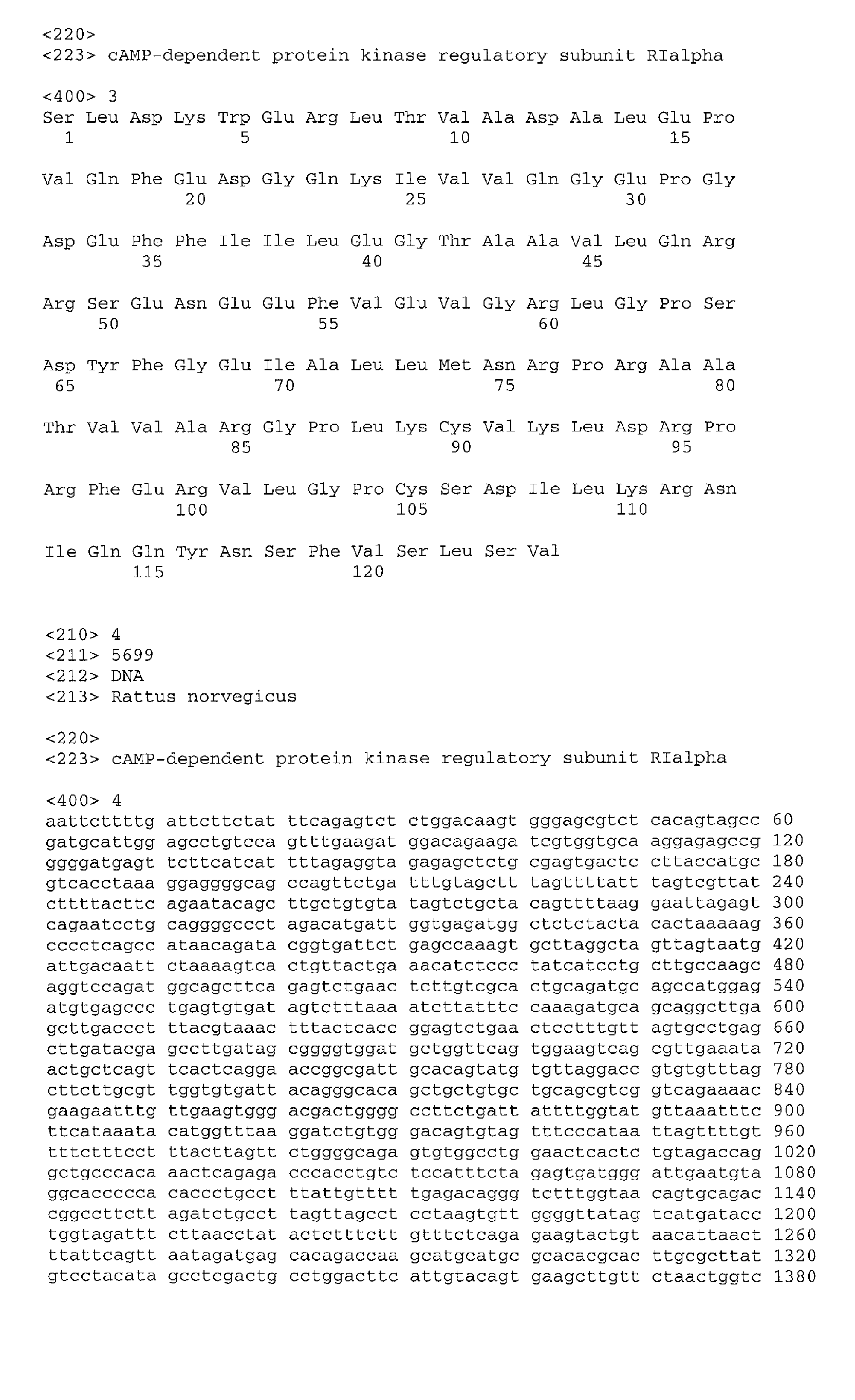 <220>
<223> cAMP-dependent protein kinase regulatory subunit RIalpha

<400> 3
Ser Leu Asp Lys Trp Glu Arg Leu Thr Val Ala Asp Ala Leu Glu Pro
1               5                   10                  15

Val Gln Phe Glu Asp Gly Gln Lys Ile Val Val Gln Gly Glu Pro Gly
            20                  25                  30

Asp Glu Phe Phe Ile Ile Leu Glu Gly Thr Ala Ala Val Leu Gln Arg
        35                  40                  45

Arg Ser Glu Asn Glu Glu Phe Val Glu Val Gly Arg Leu Gly Pro Ser
    50                  55                  60

Asp Tyr Phe Gly Glu Ile Ala Leu Leu Met Asn Arg Pro Arg Ala Ala
65                  70                  75                  80

Thr Val Val Ala Arg Gly Pro Leu Lys Cys Val Lys Leu Asp Arg Pro
                85                  90                  95

Arg Phe Glu Arg Val Leu Gly Pro Cys Ser Asp Ile Leu Lys Arg Asn
            100                 105                 110

Ile Gln Gln Tyr Asn Ser Phe Val Ser Leu Ser Val
        115                 120

<210> 4
<211> 5699
<212> DNA
<213> Rattus norvegicus

<220>
<223> cAMP-dependent protein kinase regulatory subunit RIalpha

<400> 4
aattcttttg attcttctat ttcagagtct ctggacaagt gggagcgtct cacagtagcc 60
gatgcattgg agcctgtcca gtttgaagat ggacagaaga tcgtggtgca aggagagccg 120
ggggatgagt tcttcatcat tttagaggta gagagctctg cgagtgactc cttaccatgc 180
gtcacctaaa ggaggggcag ccagttctga tttgtagctt tagttttatt tagtcgttat 240
cttttacttc agaatacagc ttgctgtgta tagtctgcta cagttttaag gaattagagt 300
cagaatcctg caggggccct agacatgatt ggtgagatgg ctctctacta cactaaaaag 360
cccctcagcc ataacagata cggtgattct gagccaaagt gcttaggcta gttagtaatg 420
attgacaatt ctaaaagtca ctgttactga aacatctccc tatcatcctg cttgccaagc 480
aggtccagat ggcagcttca gagtctgaac tcttgtcgca ctgcagatgc agccatggag 540
atgtgagccc tgagtgtgat agtctttaaa atcttatttc caaagatgca gcaggcttga 600
gcttgaccct ttacgtaaac tttactcacc ggagtctgaa ctcctttgtt agtgcctgag 660
cttgatacga gccttgatag cggggtggat gctggttcag tggaagtcag cgttgaaata 720
actgctcagt tcactcagga accggcgatt gcacagtatg tgttaggacc gtgtgtttag 780
cttcttgcgt tggtgtgatt acagggcaca gctgctgtgc tgcagcgtcg gtcagaaaac 840
gaagaatttg ttgaagtggg acgactgggg ccttctgatt attttggtat gttaaatttc 900
ttcataaata catggtttaa ggatctgtgg gacagtgtag tttcccataa ttagttttgt 960
tttctttcct ttacttagtt ctggggcaga gtgtggcctg gaactcactc tgtagaccag 1020
gctgcccaca aactcagaga cccacctgtc tccatttcta gagtgatggg attgaatgta 1080
ggcaccccca caccctgcct ttattgtttt tgagacaggg tctttggtaa cagtgcagac 1140
cggccttctt agatctgcct tagttagcct cctaagtgtt ggggttatag tcatgatacc 1200
tggtagattt cttaacctat actctttctt gtttctcaga gaagtactgt aacattaact 1260
ttattcagtt aatagatgag cacagaccaa gcatgcatgc gcacacgcac ttgcgcttat 1320
gtcctacata gcctcgactg cctggacttc attgtacagt gaagcttgtt ctaactggtc 1380